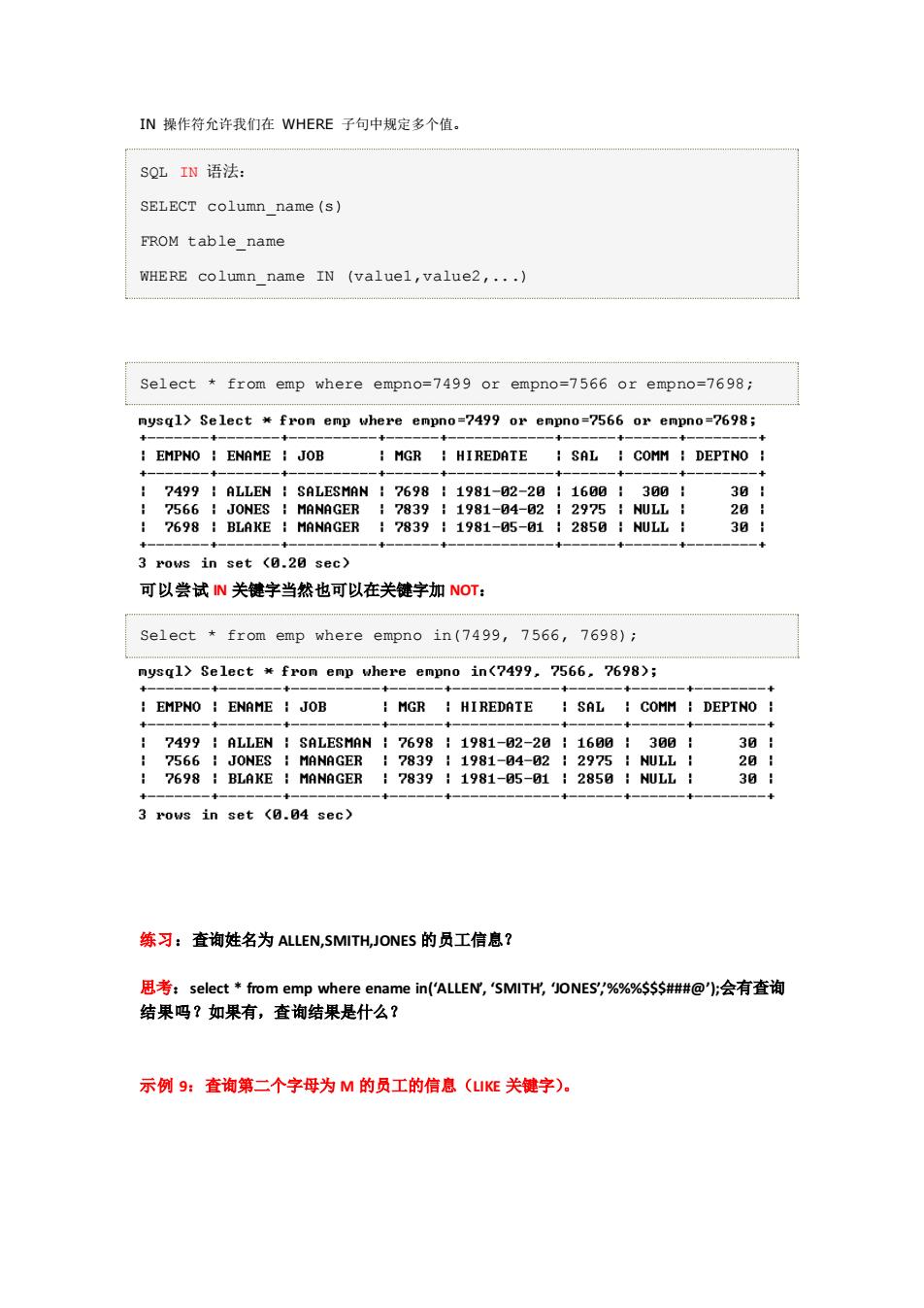 IN 操作符允许我们在 WHERE 子句中规定多个值。

SQL IN 语法：

SELECT column_name(s)

FROM table_name

WHERE column_name IN (value1,value2,...)

Select * from emp where empno=7499 or empno=7566 or empno=7698;

mysql> Select * from emp where empno=7499 or empno=7566 or empno=7698;

| EMPNO | ENAME | JOB | MGR | HIREDATE | SAL | COMM | DEPTNO |
|---|---|---|---|---|---|---|---|
| 7499 | ALLEN | SALESMAN | 7698 | 1981-02-20 | 1600 | 300 | 30 |
| 7566 | JONES | MANAGER | 7839 | 1981-04-02 | 2975 | NULL | 20 |
| 7698 | BLAKE | MANAGER | 7839 | 1981-05-01 | 2850 | NULL | 30 |

3 rows in set (0.20 sec)

可以尝试 IN 关键字当然也可以在关键字加 NOT：

Select * from emp where empno in(7499, 7566, 7698);

mysql> Select * from emp where empno in(7499, 7566, 7698);

| EMPNO | ENAME | JOB | MGR | HIREDATE | SAL | COMM | DEPTNO |
|---|---|---|---|---|---|---|---|
| 7499 | ALLEN | SALESMAN | 7698 | 1981-02-20 | 1600 | 300 | 30 |
| 7566 | JONES | MANAGER | 7839 | 1981-04-02 | 2975 | NULL | 20 |
| 7698 | BLAKE | MANAGER | 7839 | 1981-05-01 | 2850 | NULL | 30 |

3 rows in set (0.04 sec)

练习：查询姓名为 ALLEN,SMITH,JONES 的员工信息？

思考：select * from emp where ename in('ALLEN', 'SMITH', 'JONES','%%%$$$###@');会有查询结果吗？如果有，查询结果是什么？

示例 9：查询第二个字母为 M 的员工的信息（LIKE 关键字）。